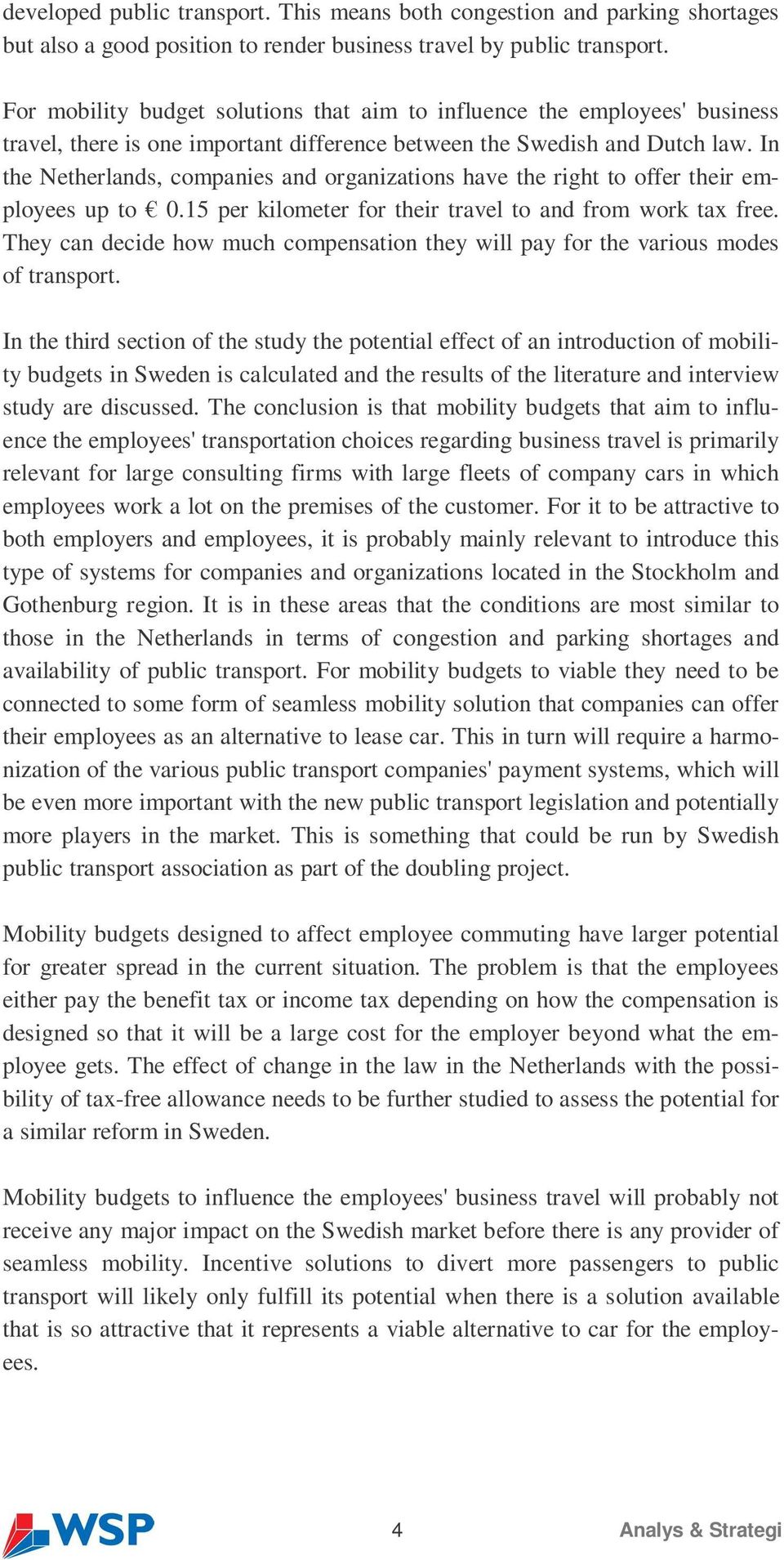 developed public transport. This means both congestion and parking shortages but also a good position to render business travel by public transport.

For mobility budget solutions that aim to influence the employees' business travel, there is one important difference between the Swedish and Dutch law. In the Netherlands, companies and organizations have the right to offer their employees up to € 0.15 per kilometer for their travel to and from work tax free. They can decide how much compensation they will pay for the various modes of transport.

In the third section of the study the potential effect of an introduction of mobility budgets in Sweden is calculated and the results of the literature and interview study are discussed. The conclusion is that mobility budgets that aim to influence the employees' transportation choices regarding business travel is primarily relevant for large consulting firms with large fleets of company cars in which employees work a lot on the premises of the customer. For it to be attractive to both employers and employees, it is probably mainly relevant to introduce this type of systems for companies and organizations located in the Stockholm and Gothenburg region. It is in these areas that the conditions are most similar to those in the Netherlands in terms of congestion and parking shortages and availability of public transport. For mobility budgets to viable they need to be connected to some form of seamless mobility solution that companies can offer their employees as an alternative to lease car. This in turn will require a harmonization of the various public transport companies' payment systems, which will be even more important with the new public transport legislation and potentially more players in the market. This is something that could be run by Swedish public transport association as part of the doubling project.

Mobility budgets designed to affect employee commuting have larger potential for greater spread in the current situation. The problem is that the employees either pay the benefit tax or income tax depending on how the compensation is designed so that it will be a large cost for the employer beyond what the employee gets. The effect of change in the law in the Netherlands with the possibility of tax-free allowance needs to be further studied to assess the potential for a similar reform in Sweden.

Mobility budgets to influence the employees' business travel will probably not receive any major impact on the Swedish market before there is any provider of seamless mobility. Incentive solutions to divert more passengers to public transport will likely only fulfill its potential when there is a solution available that is so attractive that it represents a viable alternative to car for the employees.

WSP 4 Analys & Strategi